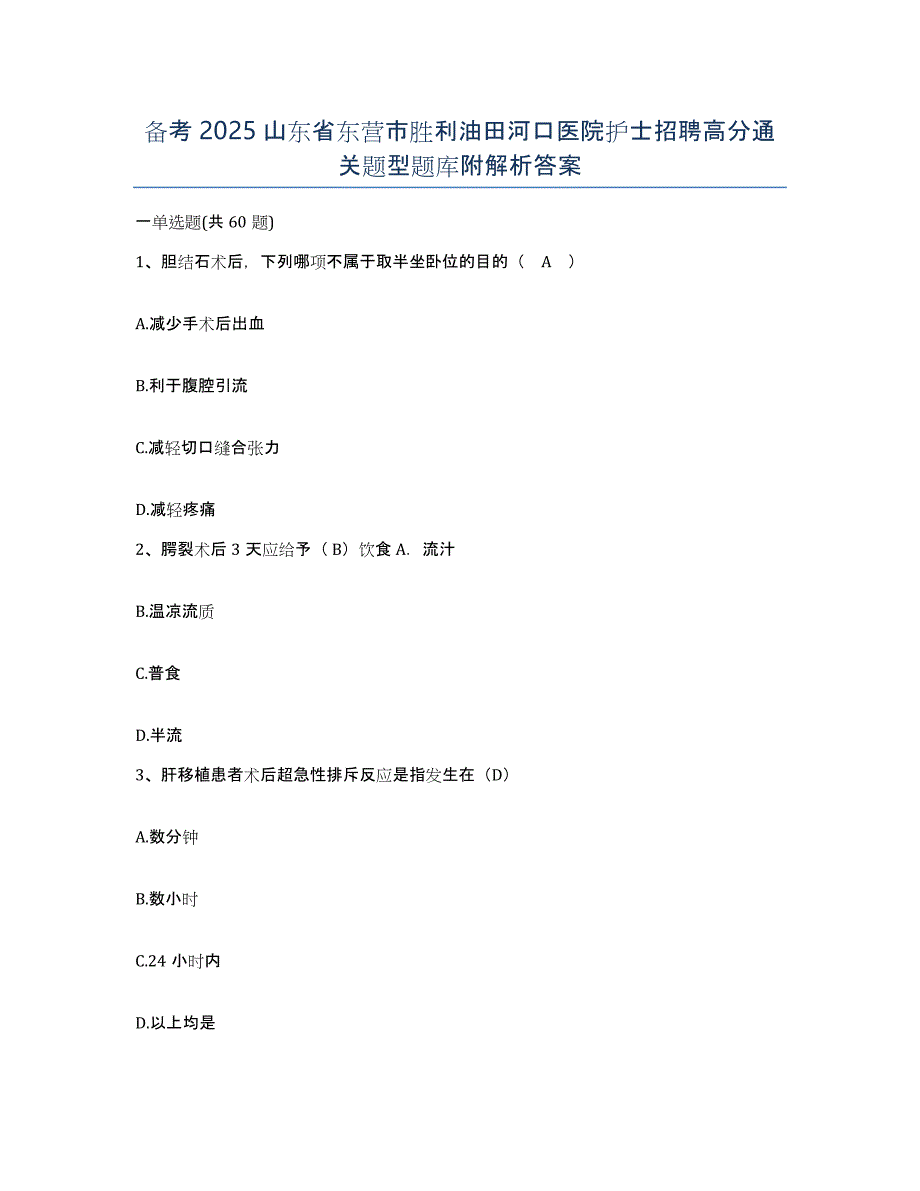 备考 2025 山东省东营市胜利油田河口医院护士招聘高分通关题型题库附解析答案

一单选题(共 60 题)

1、胆结石术后，下列哪项不属于取半坐卧位的目的（ A ）

A.减少手术后出血

B.利于腹腔引流

C.减轻切口缝合张力

D.减轻疼痛

2、腭裂术后 3 天应给予（B）饮食 A. 流汁

B.温凉流质

C.普食

D.半流

3、肝移植患者术后超急性排斥反应是指发生在（D）

A.数分钟

B.数小时

C.24 小时内

D.以上均是